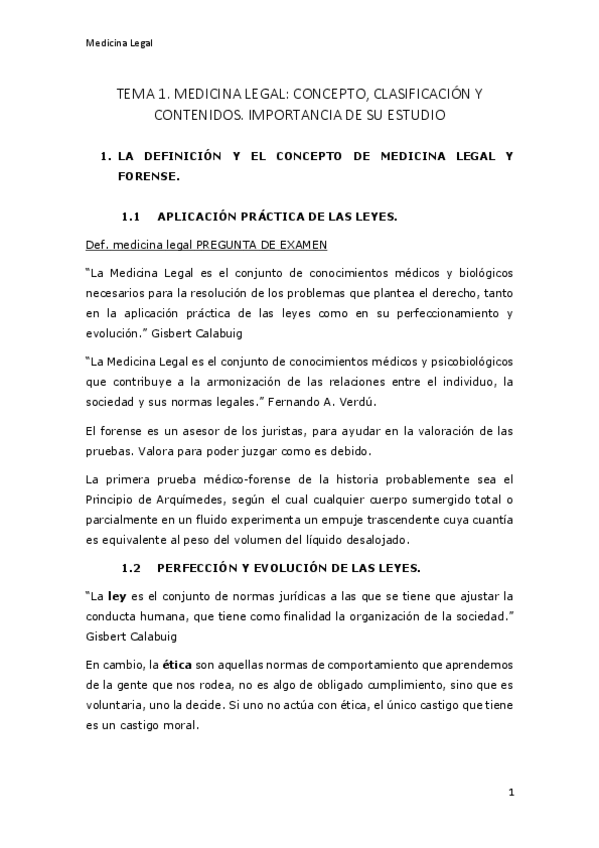 Medicina Legal

TEMA 1. MEDICINA LEGAL: CONCEPTO, CLASIFICACIÓN Y CONTENIDOS. IMPORTANCIA DE SU ESTUDIO

1. LA DEFINICIÓN Y EL CONCEPTO DE MEDICINA LEGAL Y FORENSE.

1.1 APLICACIÓN PRÁCTICA DE LAS LEYES.

Def. medicina legal PREGUNTA DE EXAMEN

"La Medicina Legal es el conjunto de conocimientos médicos y biológicos necesarios para la resolución de los problemas que plantea el derecho, tanto en la aplicación práctica de las leyes como en su perfeccionamiento y evolución." Gisbert Calabuig

"La Medicina Legal es el conjunto de conocimientos médicos y psicobiológicos que contribuye a la armonización de las relaciones entre el individuo, la sociedad y sus normas legales." Fernando A. Verdú.

El forense es un asesor de los juristas, para ayudar en la valoración de las pruebas. Valora para poder juzgar como es debido.

La primera prueba médico-forense de la historia probablemente sea el Principio de Arquímedes, según el cual cualquier cuerpo sumergido total o parcialmente en un fluido experimenta un empuje trascendente cuya cuantía es equivalente al peso del volumen del líquido desalojado.

1.2 PERFECCIÓN Y EVOLUCIÓN DE LAS LEYES.

"La ley es el conjunto de normas jurídicas a las que se tiene que ajustar la conducta humana, que tiene como finalidad la organización de la sociedad." Gisbert Calabuig

En cambio, la ética son aquellas normas de comportamiento que aprendemos de la gente que nos rodea, no es algo de obligado cumplimiento, sino que es voluntaria, uno la decide. Si uno no actúa con ética, el único castigo que tiene es un castigo moral.

1